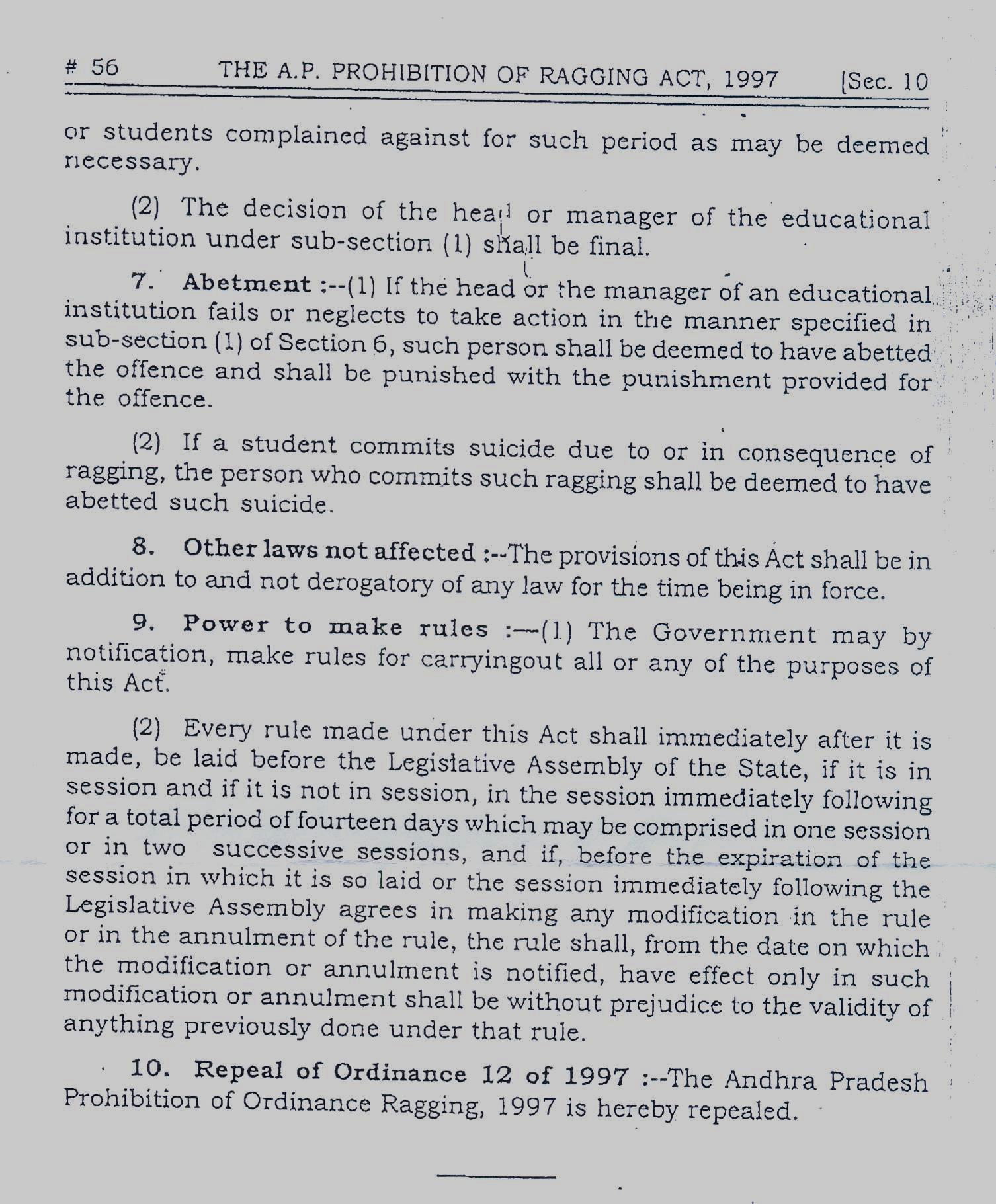 # 56 THE A.P. PROHIBITION OF RAGGING ACT, 1997 [Sec. 10

or students complained against for such period as may be deemed necessary.

(2) The decision of the head or manager of the educational institution under sub-section (1) shall be final.

7. Abetment :--(1) If the head or the manager of an educational institution fails or neglects to take action in the manner specified in sub-section (1) of Section 6, such person shall be deemed to have abetted the offence and shall be punished with the punishment provided for the offence.

(2) If a student commits suicide due to or in consequence of ragging, the person who commits such ragging shall be deemed to have abetted such suicide.

8. Other laws not affected :--The provisions of this Act shall be in addition to and not derogatory of any law for the time being in force.

9. Power to make rules :—(1) The Government may by notification, make rules for carryingout all or any of the purposes of this Act.

(2) Every rule made under this Act shall immediately after it is made, be laid before the Legislative Assembly of the State, if it is in session and if it is not in session, in the session immediately following for a total period of fourteen days which may be comprised in one session or in two successive sessions, and if, before the expiration of the session in which it is so laid or the session immediately following the Legislative Assembly agrees in making any modification in the rule or in the annulment of the rule, the rule shall, from the date on which the modification or annulment is notified, have effect only in such modification or annulment shall be without prejudice to the validity of anything previously done under that rule.

10. Repeal of Ordinance 12 of 1997 :--The Andhra Pradesh Prohibition of Ordinance Ragging, 1997 is hereby repealed.